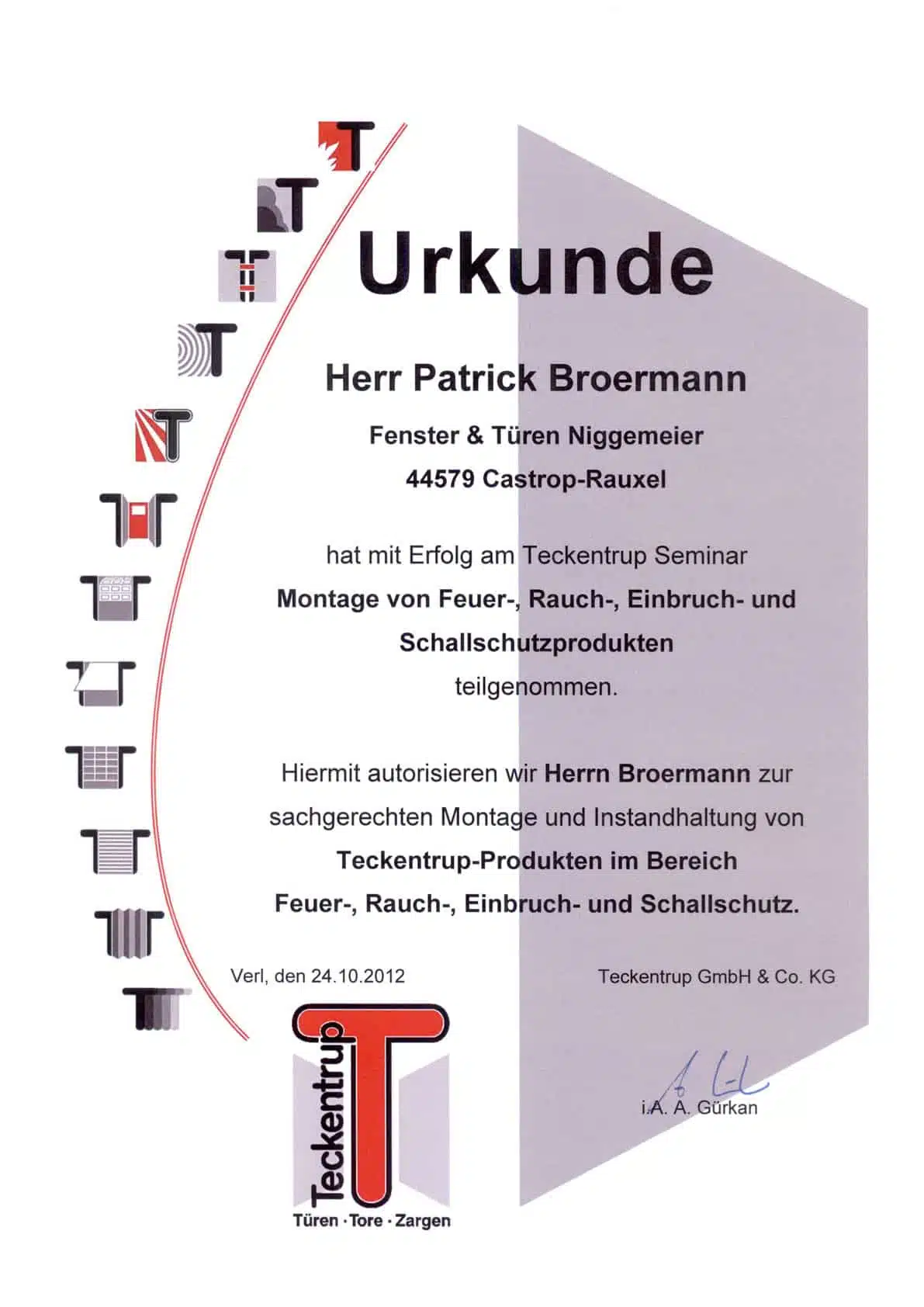 Urkunde

Herr Patrick Broermann

Fenster & Türen Niggemeier

44579 Castrop-Rauxel

hat mit Erfolg am Teckentrup Seminar

Montage von Feuer-, Rauch-, Einbruch- und

Schallschutzprodukten

teilgenommen.

Hiermit autorisieren wir Herrn Broermann zur sachgerechten Montage und Instandhaltung von

Teckentrup-Produkten im Bereich

Feuer-, Rauch-, Einbruch- und Schallschutz.

Verl, den 24.10.2012

Teckentrup GmbH & Co. KG

i.A. A. Gürkan

Teckentrup

Türen · Tore · Zargen